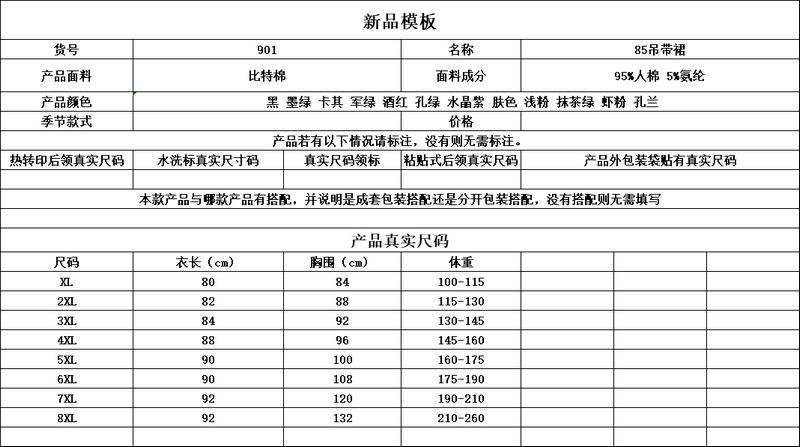 新品模板

| 货号 | 901 | 名称 | 85吊带裙 |
|---|---|---|---|
| 产品面料 | 比特棉 | 面料成分 | 95%人棉 5%氨纶 |
| 产品颜色 | 黑 墨绿 卡其 军绿 酒红 孔绿 水晶紫 肤色 浅粉 抹茶绿 虾粉 孔兰 | | |
| 季节款式 | | 价格 | |

产品若有以下情况请标注，没有则无需标注。

| 热转印后领真实尺码 | 水洗标真实尺寸码 | 真实尺码领标 | 粘贴式后领真实尺码 | 产品外包装袋贴有真实尺码 |
|---|---|---|---|---|
| | | | | |

本款产品与哪款产品有搭配，并说明是成套包装搭配还是分开包装搭配，没有搭配则无需填写

产品真实尺码

| 尺码 | 衣长（cm） | 胸围（cm） | 体重 | | | |
|---|---|---|---|---|---|---|
| XL | 80 | 84 | 100-115 | | | |
| 2XL | 82 | 88 | 115-130 | | | |
| 3XL | 84 | 92 | 130-145 | | | |
| 4XL | 88 | 96 | 145-160 | | | |
| 5XL | 90 | 100 | 160-175 | | | |
| 6XL | 90 | 108 | 175-190 | | | |
| 7XL | 92 | 120 | 190-210 | | | |
| 8XL | 92 | 132 | 210-260 | | | |